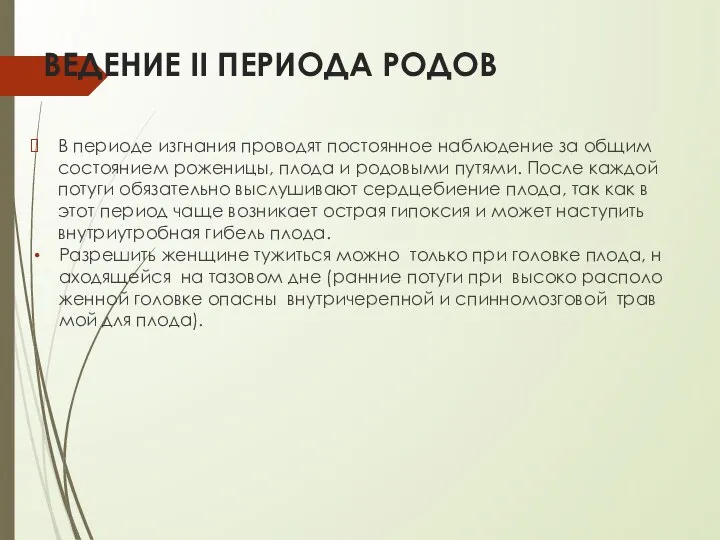 ВЕДЕНИЕ II ПЕРИОДА РОДОВ

 В периоде изгнания проводят постоянное наблюдение за общим состоянием роженицы, плода и родовыми путями. После каждой потуги обязательно выслушивают сердцебиение плода, так как в этот период чаще возникает острая гипоксия и может наступить внутриутробная гибель плода.

• Разрешить женщине тужиться можно только при головке плода, н аходящейся на тазовом дне (ранние потуги при высоко располо женной головке опасны внутричерепной и спинномозговой трав мой для плода).